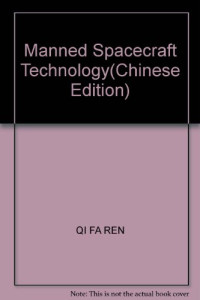 Manned Spacecraft Technology(Chinese Edition)

QI FA REN

Note: This is not the actual book cover